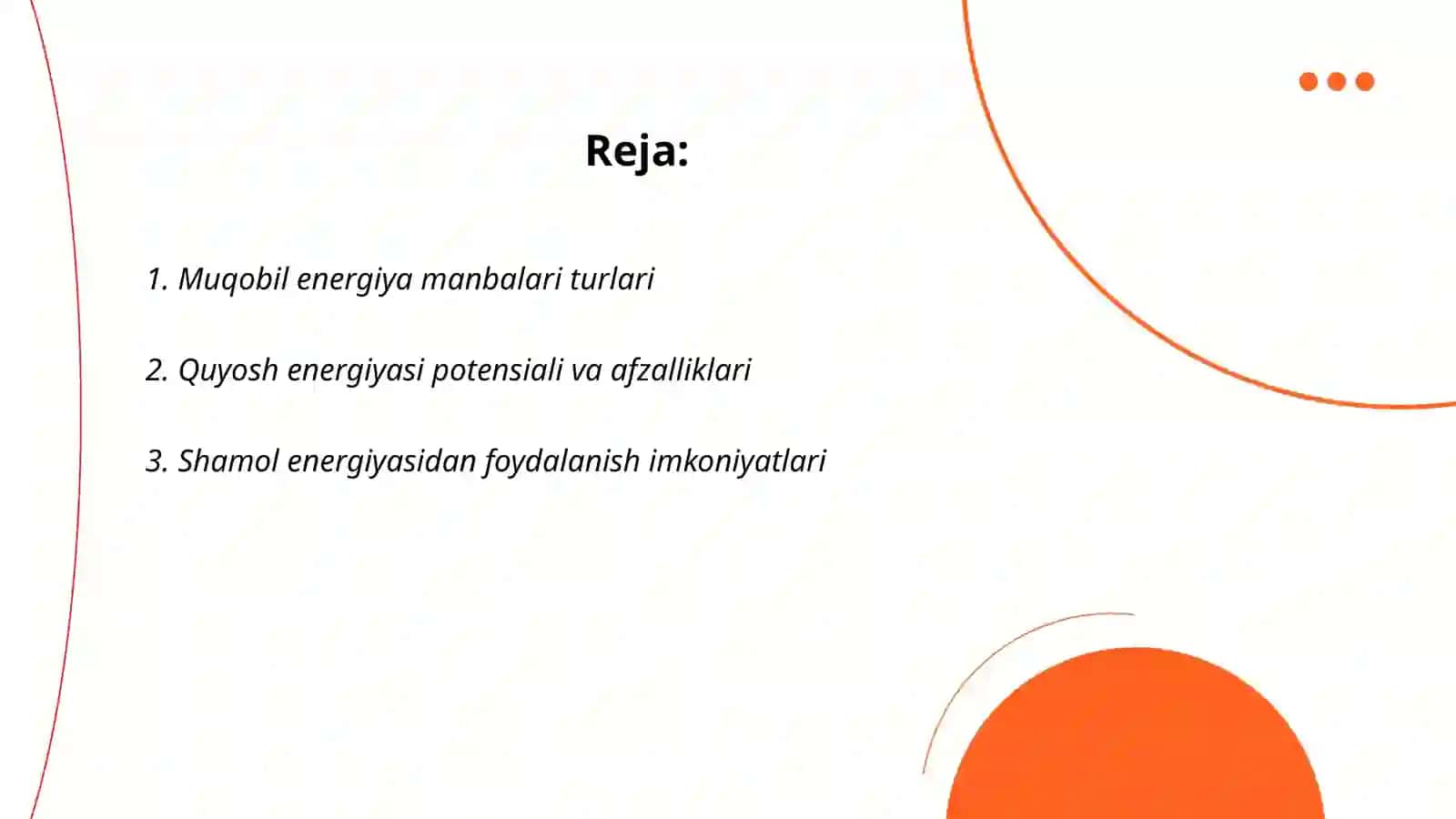 Reja:

1. Muqobil energiya manbalari turlari

2. Quyosh energiyasi potensiali va afzalliklari

3. Shamol energiyasidan foydalanish imkoniyatlari